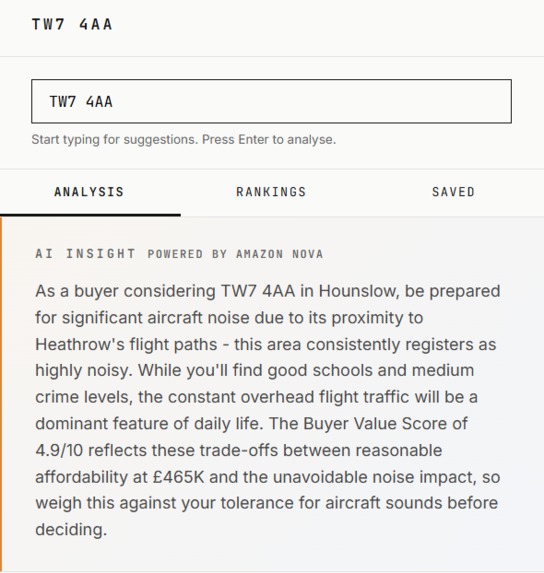 TW7 4AA

TW7 4AA

Start typing for suggestions. Press Enter to analyse.

ANALYSIS

RANKINGS

SAVED

AI INSIGHT POWERED BY AMAZON NOVA

As a buyer considering TW7 4AA in Hounslow, be prepared for significant aircraft noise due to its proximity to Heathrow's flight paths - this area consistently registers as highly noisy. While you'll find good schools and medium crime levels, the constant overhead flight traffic will be a dominant feature of daily life. The Buyer Value Score of 4.9/10 reflects these trade-offs between reasonable affordability at £465K and the unavoidable noise impact, so weigh this against your tolerance for aircraft sounds before deciding.